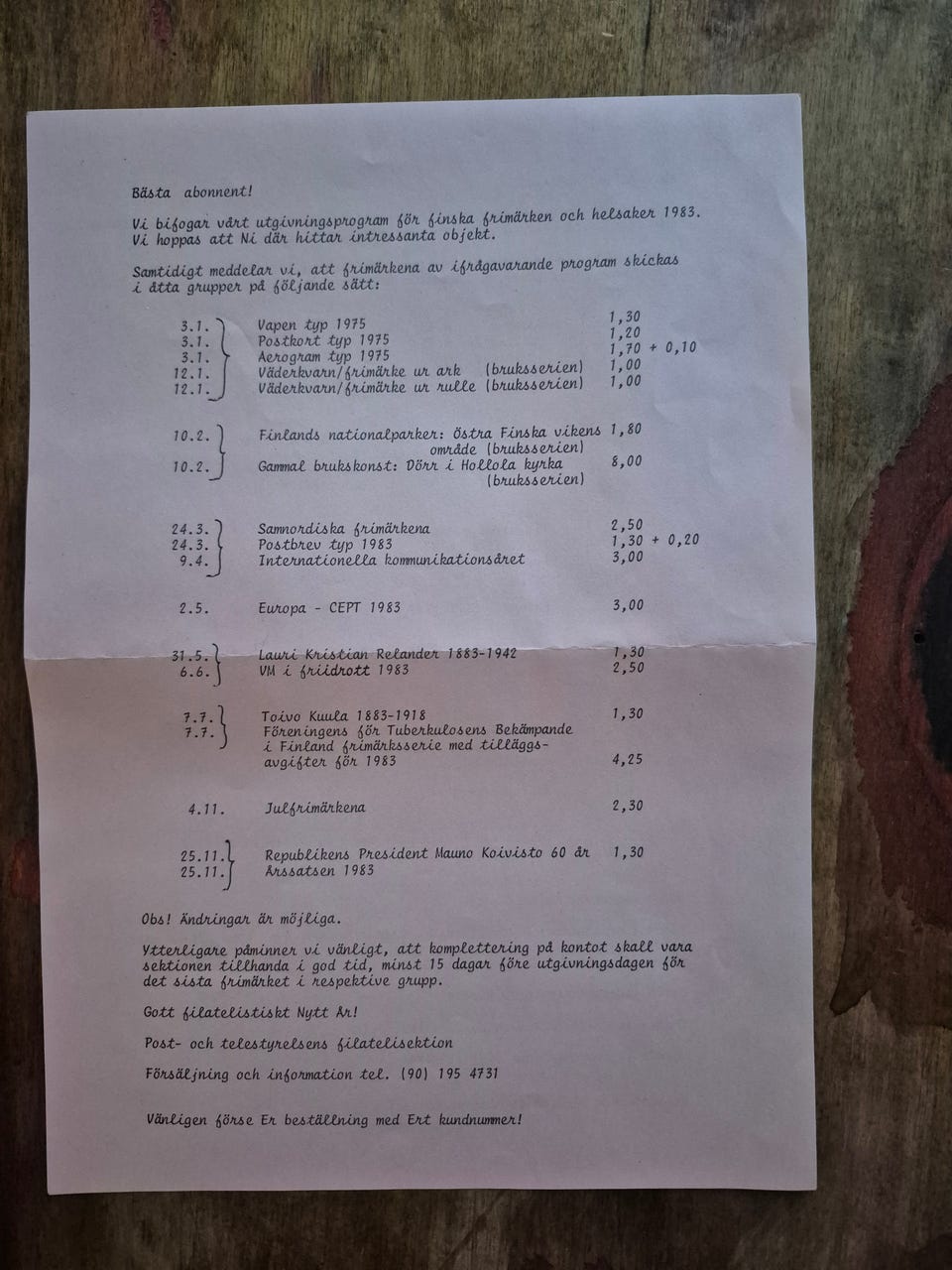 Bästa abonnent!

Vi bifogar vårt utgivningsprogram för finska frimärken och helsaker 1983. Vi hoppas att Ni där hittar intressanta objekt.

Samtidigt meddelar vi, att frimärkena av ifrågavarande program skickas i åtta grupper på följande sätt:

| | | |
|---|---|---|
| 3.1. | Vapen typ 1975 | 1,30 |
| 3.1. | Postkort typ 1975 | 1,20 |
| 3.1. | Aerogram typ 1975 | 1,70 + 0,10 |
| 12.1. | Väderkvarn/frimärke ur ark (bruksserien) | 1,00 |
| 12.1. | Väderkvarn/frimärke ur rulle (bruksserien) | 1,00 |
| 10.2. | Finlands nationalparker: Östra Finska vikens område (bruksserien) | 1,80 |
| 10.2. | Gammal brukskonst: Dörr i Hollola kyrka (bruksserien) | 8,00 |
| 24.3. | Samnordiska frimärkena | 2,50 |
| 24.3. | Postbrev typ 1983 | 1,30 + 0,20 |
| 9.4. | Internationella kommunikationsåret | 3,00 |
| 2.5. | Europa - CEPT 1983 | 3,00 |
| 31.5. | Lauri Kristian Relander 1883-1942 | 1,30 |
| 6.6. | VM i friidrott 1983 | 2,50 |
| 7.7. | Toivo Kuula 1883-1918 | 1,30 |
| 7.7. | Föreningens för Tuberkulosens Bekämpande i Finland frimärksserie med tilläggsavgifter för 1983 | 4,25 |
| 4.11. | Julfrimärkena | 2,30 |
| 25.11. | Republikens President Mauno Koivisto 60 år | 1,30 |
| 25.11. | Årssatsen 1983 | |

Obs! Ändringar är möjliga.

Ytterligare påminner vi vänligt, att komplettering på kontot skall vara sektionen tillhanda i god tid, minst 15 dagar före utgivningsdagen för det sista frimärket i respektive grupp.

Gott filatelistiskt Nytt År!

Post- och telestyrelsens filatelisektion

Försäljning och information tel. (90) 195 4731

Vänligen förse Er beställning med Ert kundnummer!